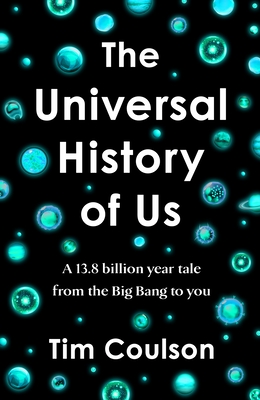 The Universal History of Us

A 13.8 billion year tale from the Big Bang to you

Tim Coulson